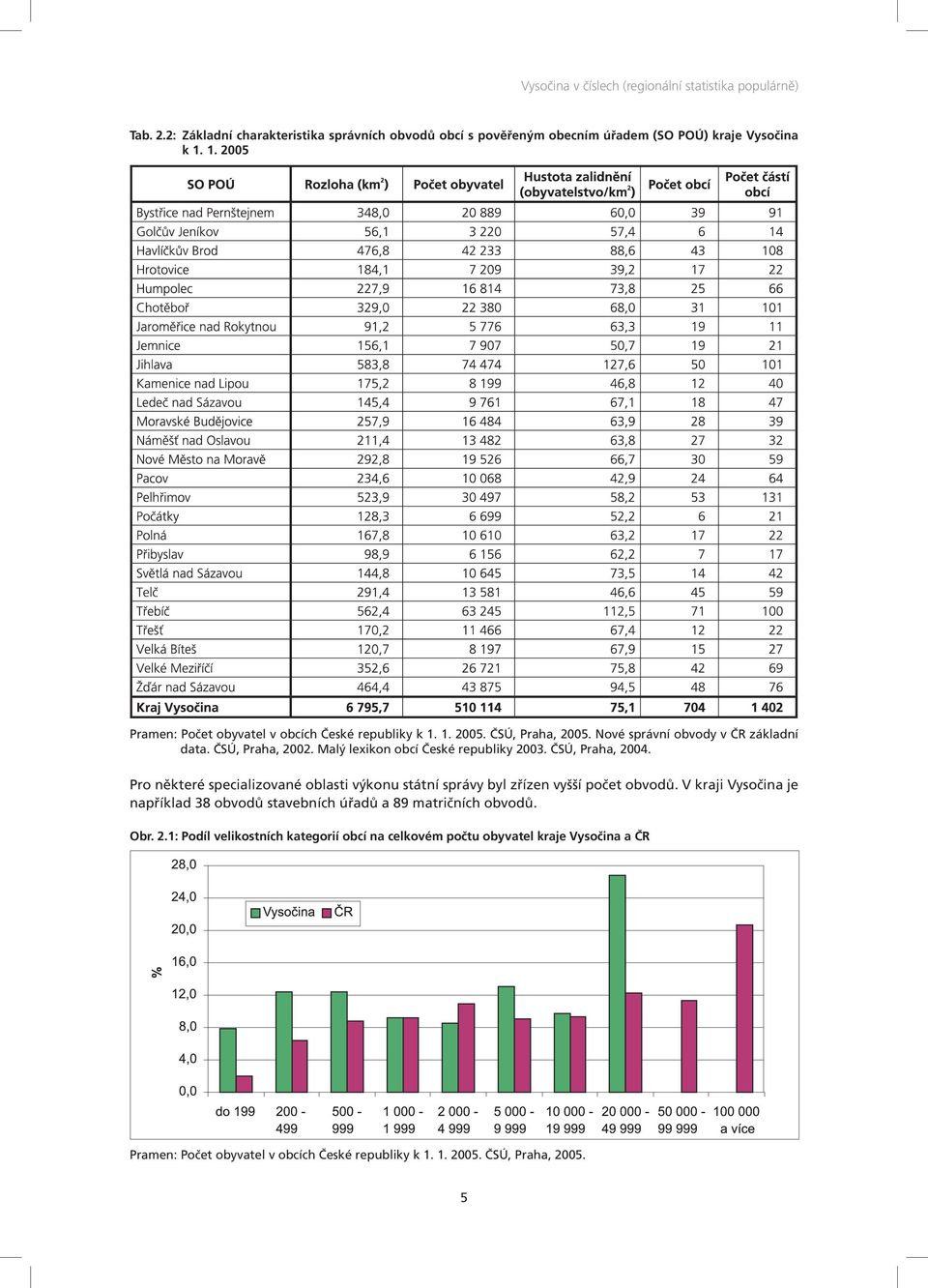 Vysočina v číslech (regionální statistika populárně)

Tab. 2.2: Základní charakteristika správních obvodů obcí s pověřeným obecním úřadem (SO POÚ) kraje Vysočina k 1. 1. 2005

| SO POÚ | Rozloha (km$^2$) | Počet obyvatel | Hustota zalidnění (obyvatelstvo/km$^2$) | Počet obcí | Počet částí obcí |
|---|---|---|---|---|---|
| Bystřice nad Pernštejnem | 348,0 | 20 889 | 60,0 | 39 | 91 |
| Golčův Jeníkov | 56,1 | 3 220 | 57,4 | 6 | 14 |
| Havlíčkův Brod | 476,8 | 42 233 | 88,6 | 43 | 108 |
| Hrotovice | 184,1 | 7 209 | 39,2 | 17 | 22 |
| Humpolec | 227,9 | 16 814 | 73,8 | 25 | 66 |
| Chotěboř | 329,0 | 22 380 | 68,0 | 31 | 101 |
| Jaroměřice nad Rokytnou | 91,2 | 5 776 | 63,3 | 19 | 11 |
| Jemnice | 156,1 | 7 907 | 50,7 | 19 | 21 |
| Jihlava | 583,8 | 74 474 | 127,6 | 50 | 101 |
| Kamenice nad Lipou | 175,2 | 8 199 | 46,8 | 12 | 40 |
| Ledeč nad Sázavou | 145,4 | 9 761 | 67,1 | 18 | 47 |
| Moravské Budějovice | 257,9 | 16 484 | 63,9 | 28 | 39 |
| Náměšť nad Oslavou | 211,4 | 13 482 | 63,8 | 27 | 32 |
| Nové Město na Moravě | 292,8 | 19 526 | 66,7 | 30 | 59 |
| Pacov | 234,6 | 10 068 | 42,9 | 24 | 64 |
| Pelhřimov | 523,9 | 30 497 | 58,2 | 53 | 131 |
| Počátky | 128,3 | 6 699 | 52,2 | 6 | 21 |
| Polná | 167,8 | 10 610 | 63,2 | 17 | 22 |
| Přibyslav | 98,9 | 6 156 | 62,2 | 7 | 17 |
| Světlá nad Sázavou | 144,8 | 10 645 | 73,5 | 14 | 42 |
| Telč | 291,4 | 13 581 | 46,6 | 45 | 59 |
| Třebíč | 562,4 | 63 245 | 112,5 | 71 | 100 |
| Třešť | 170,2 | 11 466 | 67,4 | 12 | 22 |
| Velká Bíteš | 120,7 | 8 197 | 67,9 | 15 | 27 |
| Velké Meziříčí | 352,6 | 26 721 | 75,8 | 42 | 69 |
| Žďár nad Sázavou | 464,4 | 43 875 | 94,5 | 48 | 76 |
| Kraj Vysočina | 6 795,7 | 510 114 | 75,1 | 704 | 1 402 |

Pramen: Počet obyvatel v obcích České republiky k 1. 1. 2005. ČSÚ, Praha, 2005. Nové správní obvody v ČR základní data. ČSÚ, Praha, 2002. Malý lexikon obcí České republiky 2003. ČSÚ, Praha, 2004.

Pro některé specializované oblasti výkonu státní správy byl zřízen vyšší počet obvodů. V kraji Vysočina je například 38 obvodů stavebních úřadů a 89 matričních obvodů.

Obr. 2.1: Podíl velikostních kategorií obcí na celkovém počtu obyvatel kraje Vysočina a ČR

28,0
24,0
20,0
16,0
12,0
8,0
4,0
0,0
%
Vysočina ČR
do 199
200 - 499
500 - 999
1 000 - 1 999
2 000 - 4 999
5 000 - 9 999
10 000 - 19 999
20 000 - 49 999
50 000 - 99 999
100 000 a více

Pramen: Počet obyvatel v obcích České republiky k 1. 1. 2005. ČSÚ, Praha, 2005.

5